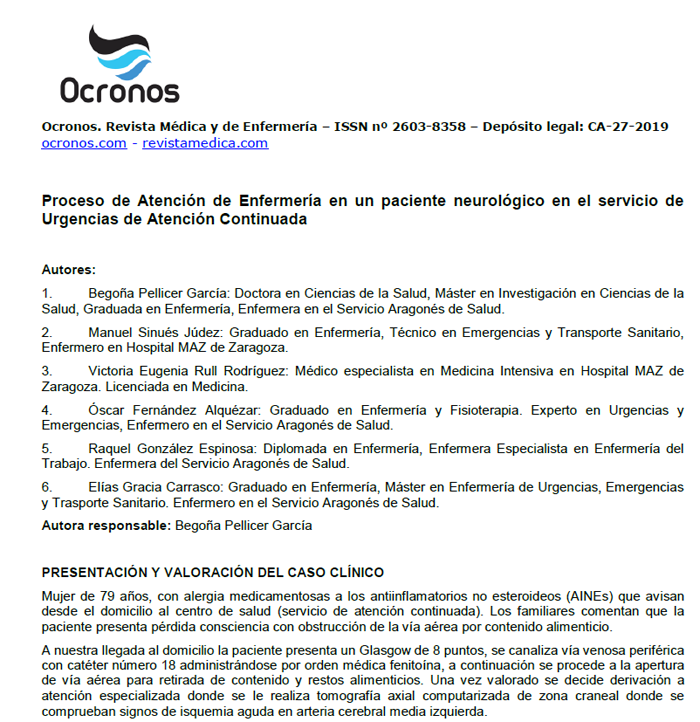 Ocronos

Ocronos. Revista Médica y de Enfermería – ISSN nº 2603-8358 – Depósito legal: CA-27-2019
ocronos.com - revistamedica.com

Proceso de Atención de Enfermería en un paciente neurológico en el servicio de Urgencias de Atención Continuada

Autores:

1. Begoña Pellicer García: Doctora en Ciencias de la Salud, Máster en Investigación en Ciencias de la Salud, Graduada en Enfermería, Enfermera en el Servicio Aragonés de Salud.

2. Manuel Sinués Júdez: Graduado en Enfermería, Técnico en Emergencias y Transporte Sanitario, Enfermero en Hospital MAZ de Zaragoza.

3. Victoria Eugenia Rull Rodríguez: Médico especialista en Medicina Intensiva en Hospital MAZ de Zaragoza. Licenciada en Medicina.

4. Óscar Fernández Alquézar: Graduado en Enfermería y Fisioterapia. Experto en Urgencias y Emergencias, Enfermero en el Servicio Aragonés de Salud.

5. Raquel González Espinosa: Diplomada en Enfermería, Enfermera Especialista en Enfermería del Trabajo. Enfermera del Servicio Aragonés de Salud.

6. Elías Gracia Carrasco: Graduado en Enfermería, Máster en Enfermería de Urgencias, Emergencias y Trasporte Sanitario. Enfermero en el Servicio Aragonés de Salud.

Autora responsable: Begoña Pellicer García

PRESENTACIÓN Y VALORACIÓN DEL CASO CLÍNICO

Mujer de 79 años, con alergia medicamentosas a los antiinflamatorios no esteroideos (AINEs) que avisan desde el domicilio al centro de salud (servicio de atención continuada). Los familiares comentan que la paciente presenta pérdida consciencia con obstrucción de la vía aérea por contenido alimenticio.

A nuestra llegada al domicilio la paciente presenta un Glasgow de 8 puntos, se canaliza vía venosa periférica con catéter número 18 administrándose por orden médica fenitoína, a continuación se procede a la apertura de vía aérea para retirada de contenido y restos alimenticios. Una vez valorado se decide derivación a atención especializada donde se le realiza tomografía axial computarizada de zona craneal donde se comprueban signos de isquemia aguda en arteria cerebral media izquierda.